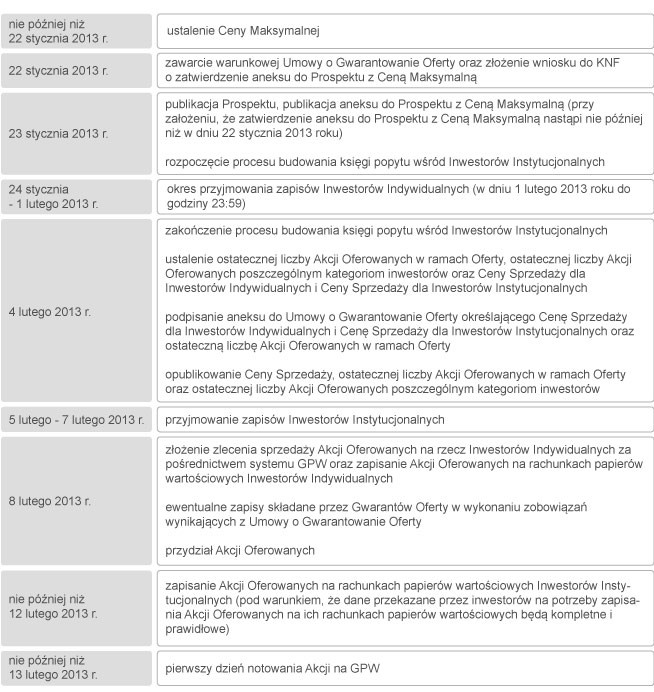 | | |
|---|---|
| nie później niż 22 stycznia 2013 r. | ustalenie Ceny Maksymalnej |
| 22 stycznia 2013 r. | zawarcie warunkowej Umowy o Gwarantowanie Oferty oraz złożenie wniosku do KNF o zatwierdzenie aneksu do Prospektu z Ceną Maksymalną |
| 23 stycznia 2013 r. | publikacja Prospektu, publikacja aneksu do Prospektu z Ceną Maksymalną (przy założeniu, że zatwierdzenie aneksu do Prospektu z Ceną Maksymalną nastąpi nie później niż w dniu 22 stycznia 2013 roku)<br><br>rozpoczęcie procesu budowania księgi popytu wśród Inwestorów Instytucjonalnych |
| 24 stycznia - 1 lutego 2013 r. | okres przyjmowania zapisów Inwestorów Indywidualnych (w dniu 1 lutego 2013 roku do godziny 23:59) |
| 4 lutego 2013 r. | zakończenie procesu budowania księgi popytu wśród Inwestorów Instytucjonalnych<br><br>ustalenie ostatecznej liczby Akcji Oferowanych w ramach Oferty, ostatecznej liczby Akcji Oferowanych poszczególnym kategoriom inwestorów oraz Ceny Sprzedaży dla Inwestorów Indywidualnych i Ceny Sprzedaży dla Inwestorów Instytucjonalnych<br><br>podpisanie aneksu do Umowy o Gwarantowanie Oferty określającego Cenę Sprzedaży dla Inwestorów Indywidualnych i Cenę Sprzedaży dla Inwestorów Instytucjonalnych oraz ostateczną liczbę Akcji Oferowanych w ramach Oferty<br><br>opublikowanie Ceny Sprzedaży, ostatecznej liczby Akcji Oferowanych w ramach Oferty oraz ostatecznej liczby Akcji Oferowanych poszczególnym kategoriom inwestorów |
| 5 lutego - 7 lutego 2013 r. | przyjmowanie zapisów Inwestorów Instytucjonalnych |
| 8 lutego 2013 r. | złożenie zlecenia sprzedaży Akcji Oferowanych na rzecz Inwestorów Indywidualnych za pośrednictwem systemu GPW oraz zapisanie Akcji Oferowanych na rachunkach papierów wartościowych Inwestorów Indywidualnych<br><br>ewentualne zapisy składane przez Gwarantów Oferty w wykonaniu zobowiązań wynikających z Umowy o Gwarantowanie Oferty<br><br>przydział Akcji Oferowanych |
| nie później niż 12 lutego 2013 r. | zapisanie Akcji Oferowanych na rachunkach papierów wartościowych Inwestorów Instytucjonalnych (pod warunkiem, że dane przekazane przez inwestorów na potrzeby zapisania Akcji Oferowanych na ich rachunkach papierów wartościowych będą kompletne i prawidłowe) |
| nie później niż 13 lutego 2013 r. | pierwszy dzień notowania Akcji na GPW |